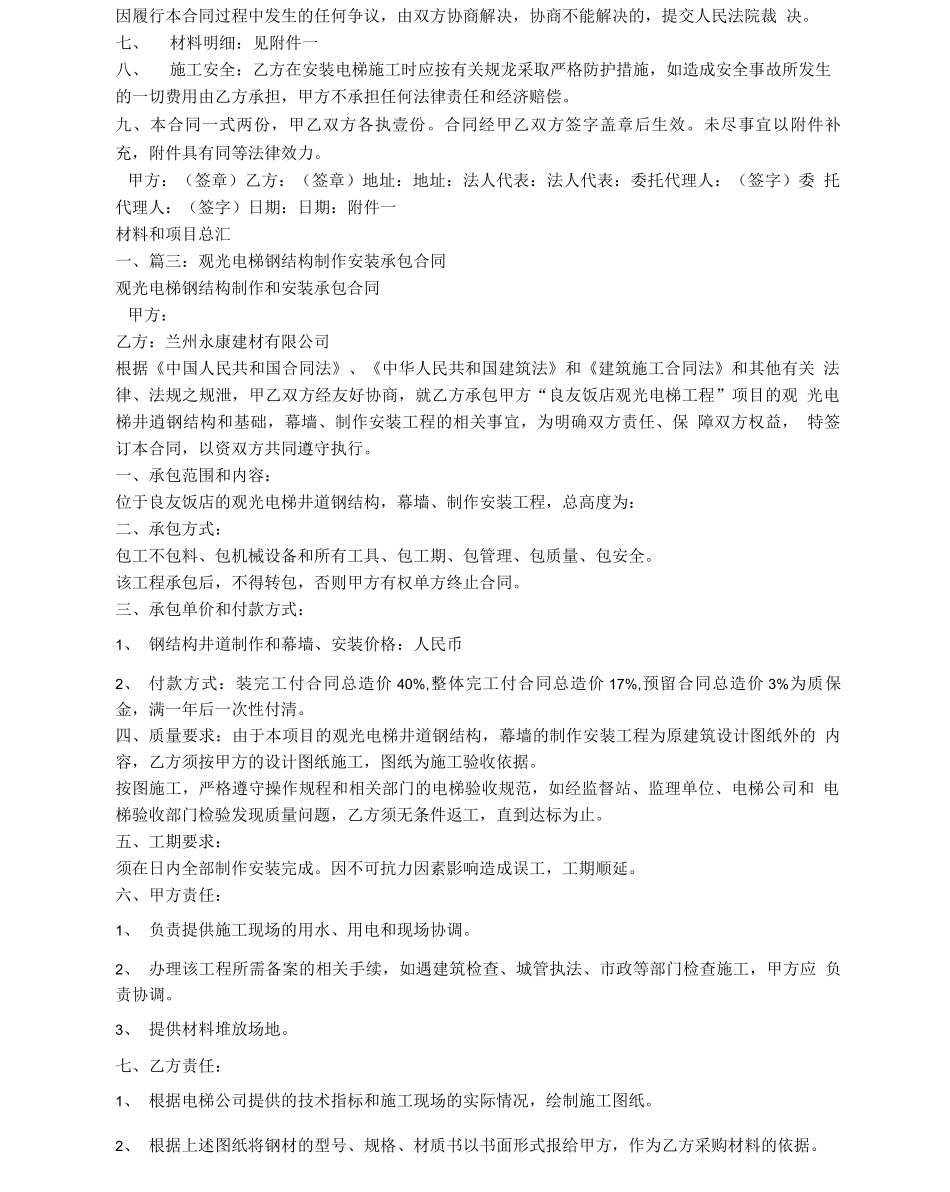 因履行本合同过程中发生的任何争议，由双方协商解决，协商不能解决的，提交人民法院裁 决。
七、 材料明细：见附件一
八、 施工安全：乙方在安装电梯施工时应按有关规龙采取严格防护措施，如造成安全事故所发生的一切费用由乙方承担，甲方不承担任何法律责任和经济赔偿。
九、本合同一式两份，甲乙双方各执壹份。合同经甲乙双方签字盖章后生效。未尽事宜以附件补充，附件具有同等法律效力。
甲方：（签章）乙方：（签章）地址：地址：法人代表：法人代表：委托代理人：（签字）委 托代理人：（签字）日期：日期：附件一
材料和项目总汇
一、篇三：观光电梯钢结构制作安装承包合同
观光电梯钢结构制作和安装承包合同
甲方：
乙方：兰州永康建材有限公司
根据《中国人民共和国合同法》、《中华人民共和国建筑法》和《建筑施工合同法》和其他有关 法律、法规之规泄，甲乙双方经友好协商，就乙方承包甲方“良友饭店观光电梯工程”项目的观 光电梯井道钢结构和基础，幕墙、制作安装工程的相关事宜，为明确双方责任、保 障双方权益， 特签订本合同，以资双方共同遵守执行。
一、承包范围和内容：
位于良友饭店的观光电梯井道钢结构，幕墙、制作安装工程，总高度为：
二、承包方式：
包工不包料、包机械设备和所有工具、包工期、包管理、包质量、包安全。
该工程承包后，不得转包，否则甲方有权单方终止合同。
三、承包单价和付款方式：
1、 钢结构井道制作和幕墙、安装价格：人民币
2、 付款方式：装完工付合同总造价 40%,整体完工付合同总造价 17%,预留合同总造价 3%为质保金，满一年后一次性付清。
四、质量要求：由于本项目的观光电梯井道钢结构，幕墙的制作安装工程为原建筑设计图纸外的 内容，乙方须按甲方的设计图纸施工，图纸为施工验收依据。
按图施工，严格遵守操作规程和相关部门的电梯验收规范，如经监督站、监理单位、电梯公司和 电梯验收部门检验发现质量问题，乙方须无条件返工，直到达标为止。
五、工期要求：
须在日内全部制作安装完成。因不可抗力因素影响造成误工，工期顺延。
六、甲方责任：
1、 负责提供施工现场的用水、用电和现场协调。
2、 办理该工程所需备案的相关手续，如遇建筑检查、城管执法、市政等部门检查施工，甲方应 负责协调。
3、 提供材料堆放场地。
七、乙方责任：
1、 根据电梯公司提供的技术指标和施工现场的实际情况，绘制施工图纸。
2、 根据上述图纸将钢材的型号、规格、材质书以书面形式报给甲方，作为乙方采购材料的依据。